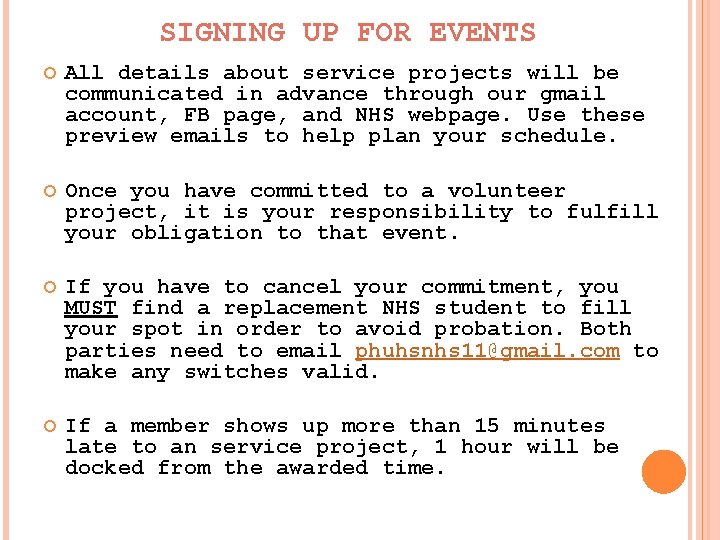 SIGNING UP FOR EVENTS

• All details about service projects will be communicated in advance through our gmail account, FB page, and NHS webpage. Use these preview emails to help plan your schedule.

• Once you have committed to a volunteer project, it is your responsibility to fulfill your obligation to that event.

• If you have to cancel your commitment, you MUST find a replacement NHS student to fill your spot in order to avoid probation. Both parties need to email phuhsnhs11@gmail.com to make any switches valid.

• If a member shows up more than 15 minutes late to an service project, 1 hour will be docked from the awarded time.